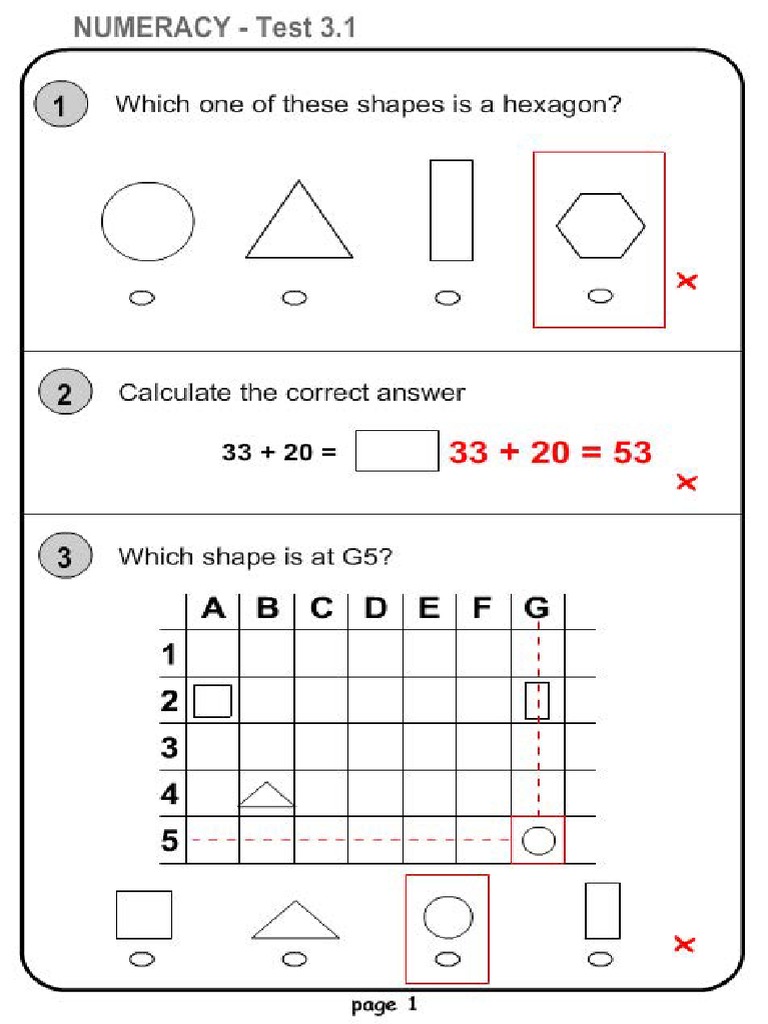 NUMERACY - Test 3.1

1 Which one of these shapes is a hexagon?

×

2 Calculate the correct answer

33 + 20 = 33 + 20 = 53

×

3 Which shape is at G5?

| | A | B | C | D | E | F | G |
|---|---|---|---|---|---|---|---|
| 1 | | | | | | | |
| 2 | | | | | | | |
| 3 | | | | | | | |
| 4 | | | | | | | |
| 5 | | | | | | | |

×

page 1